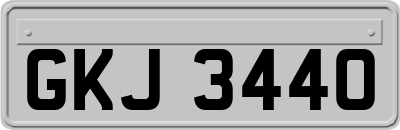 GKJ 3440